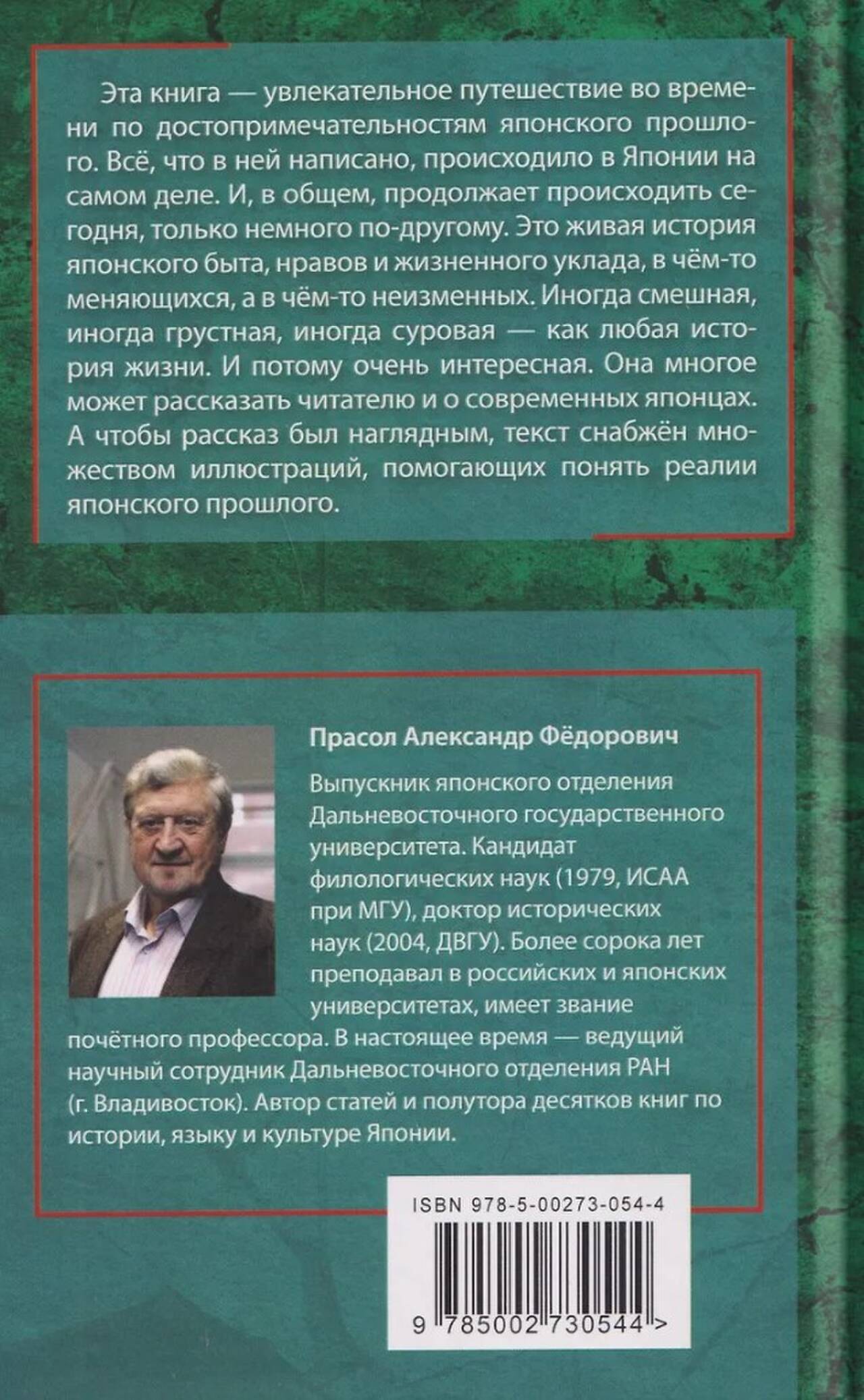 Эта книга — увлекательное путешествие во времени по достопримечательностям японского прошлого. Всё, что в ней написано, происходило в Японии на самом деле. И, в общем, продолжает происходить сегодня, только немного по-другому. Это живая история японского быта, нравов и жизненного уклада, в чём-то меняющихся, а в чём-то неизменных. Иногда смешная, иногда грустная, иногда суровая — как любая история жизни. И потому очень интересная. Она многое может рассказать читателю и о современных японцах. А чтобы рассказ был наглядным, текст снабжён множеством иллюстраций, помогающих понять реалии японского прошлого.

Прасол Александр Фёдорович

Выпускник японского отделения Дальневосточного государственного университета. Кандидат филологических наук (1979, ИСАА при МГУ), доктор исторических наук (2004, ДВГУ). Более сорока лет преподавал в российских и японских университетах, имеет звание почётного профессора. В настоящее время — ведущий научный сотрудник Дальневосточного отделения РАН (г. Владивосток). Автор статей и полутора десятков книг по истории, языку и культуре Японии.

ISBN 978-5-00273-054-4

9 785002 730544 >